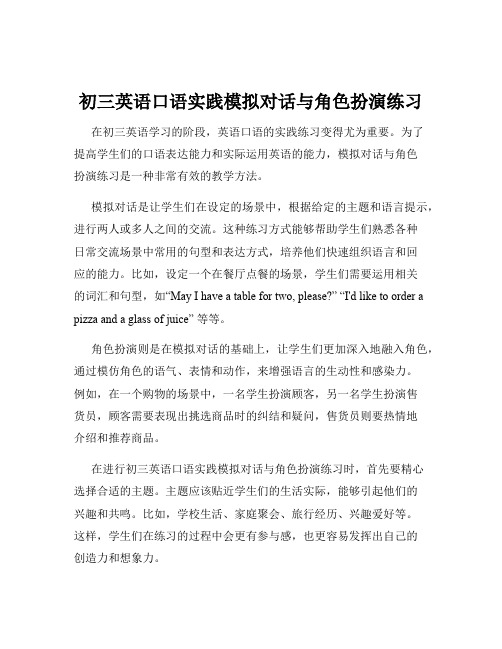 初三英语口语实践模拟对话与角色扮演练习

在初三英语学习的阶段，英语口语的实践练习变得尤为重要。为了提高学生们的口语表达能力和实际运用英语的能力，模拟对话与角色扮演练习是一种非常有效的教学方法。

模拟对话是让学生们在设定的场景中，根据给定的主题和语言提示，进行两人或多人之间的交流。这种练习方式能够帮助学生们熟悉各种日常交流场景中常用的句型和表达方式，培养他们快速组织语言和回应的能力。比如，设定一个在餐厅点餐的场景，学生们需要运用相关的词汇和句型，如“May I have a table for two, please?” “I'd like to order a pizza and a glass of juice” 等等。

角色扮演则是在模拟对话的基础上，让学生们更加深入地融入角色，通过模仿角色的语气、表情和动作，来增强语言的生动性和感染力。例如，在一个购物的场景中，一名学生扮演顾客，另一名学生扮演售货员，顾客需要表现出挑选商品时的纠结和疑问，售货员则要热情地介绍和推荐商品。

在进行初三英语口语实践模拟对话与角色扮演练习时，首先要精心选择合适的主题。主题应该贴近学生们的生活实际，能够引起他们的兴趣和共鸣。比如，学校生活、家庭聚会、旅行经历、兴趣爱好等。这样，学生们在练习的过程中会更有参与感，也更容易发挥出自己的创造力和想象力。